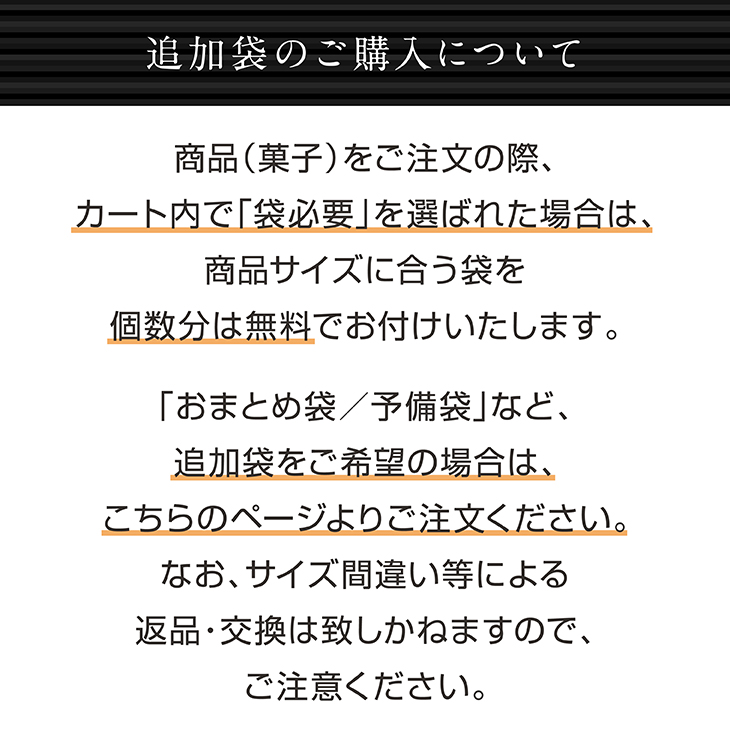 追加袋のご購入について

商品(菓子)をご注文の際、
カート内で「袋必要」を選ばれた場合は、
商品サイズに合う袋を
個数分は無料でお付けいたします。

「おまとめ袋/予備袋」など、
追加袋をご希望の場合は、
こちらのページよりご注文ください。
なお、サイズ間違い等による
返品・交換は致しかねますので、
ご注意ください。